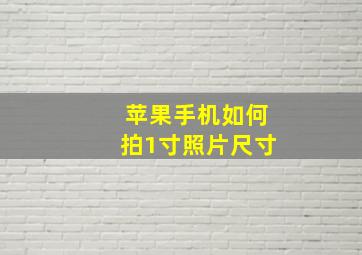 苹果手机如何
拍1寸照片尺寸